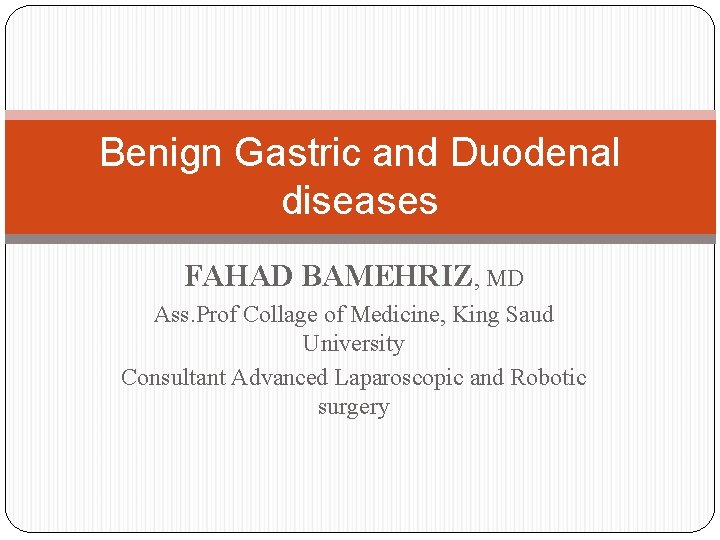 Benign Gastric and Duodenal diseases

FAHAD BAMEHRIZ, MD

Ass.Prof Collage of Medicine, King Saud University

Consultant Advanced Laparoscopic and Robotic surgery